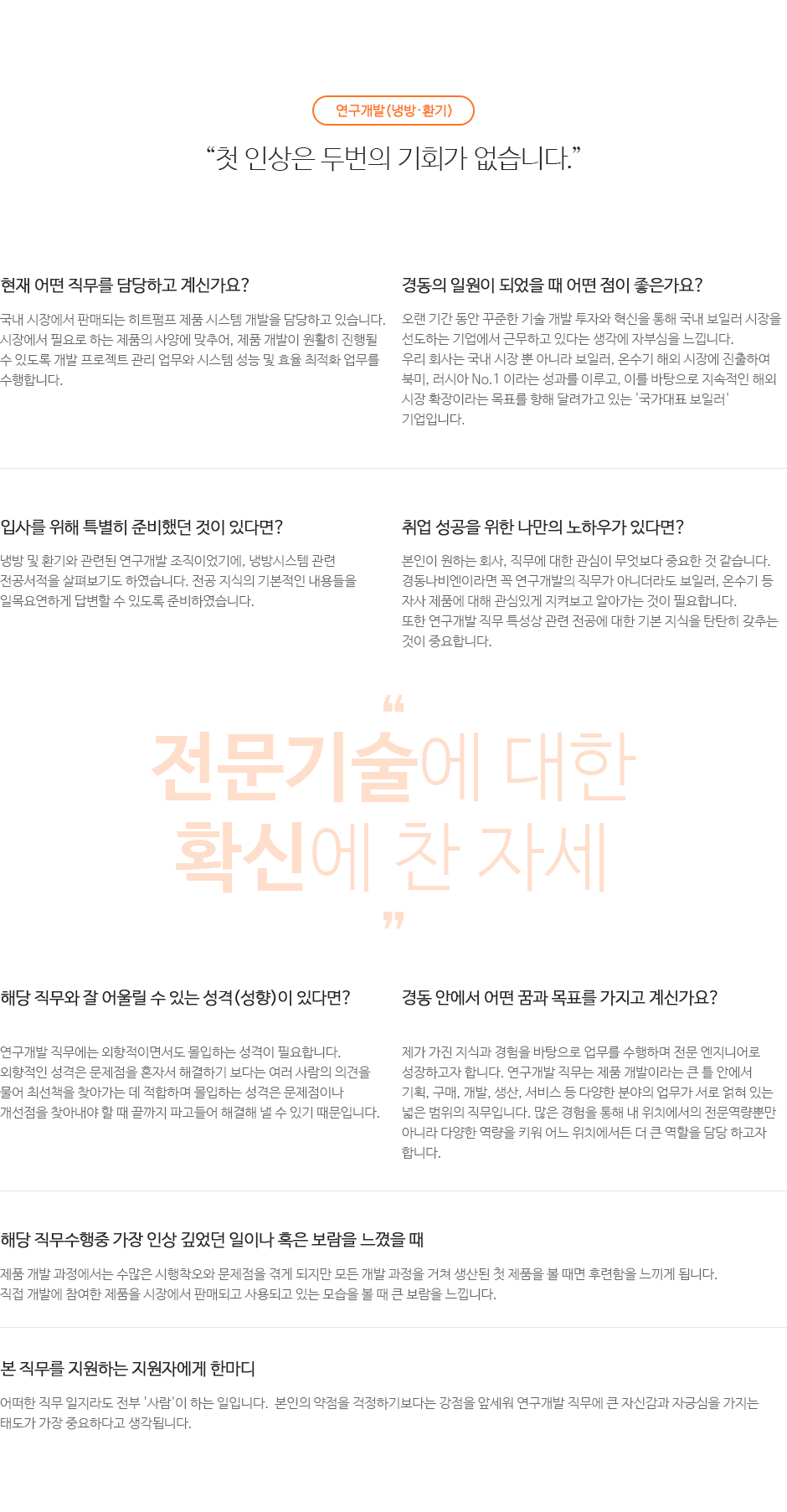 연구개발(냉방·환기)

"첫 인상은 두번의 기회가 없습니다."

현재 어떤 직무를 담당하고 계신가요?

국내 시장에서 판매되는 히트펌프 제품 시스템 개발을 담당하고 있습니다. 시장에서 필요로 하는 제품의 사양에 맞추어, 제품 개발이 원활히 진행될 수 있도록 개발 프로젝트 관리 업무와 시스템 성능 및 효율 최적화 업무를 수행합니다.

경동의 일원이 되었을 때 어떤 점이 좋은가요?

오랜 기간 동안 꾸준한 기술 개발 투자와 혁신을 통해 국내 보일러 시장을 선도하는 기업에서 근무하고 있다는 생각에 자부심을 느낍니다.
우리 회사는 국내 시장 뿐 아니라 보일러, 온수기 해외 시장에 진출하여 북미, 러시아 No.1 이라는 성과를 이루고, 이를 바탕으로 지속적인 해외 시장 확장이라는 목표를 향해 달려가고 있는 '국가대표 보일러' 기업입니다.

입사를 위해 특별히 준비했던 것이 있다면?

냉방 및 환기와 관련된 연구개발 조직이었기에, 냉방시스템 관련 전공서적을 살펴보기도 하였습니다. 전공 지식의 기본적인 내용들을 일목요연하게 답변할 수 있도록 준비하였습니다.

취업 성공을 위한 나만의 노하우가 있다면?

본인이 원하는 회사, 직무에 대한 관심이 무엇보다 중요한 것 같습니다. 경동나비엔이라면 꼭 연구개발의 직무가 아니더라도 보일러, 온수기 등 자사 제품에 대해 관심있게 지켜보고 알아가는 것이 필요합니다.
또한 연구개발 직무 특성상 관련 전공에 대한 기본 지식을 탄탄히 갖추는 것이 중요합니다.

"
전문기술에 대한
확신에 찬 자세
"

해당 직무와 잘 어울릴 수 있는 성격(성향)이 있다면?

연구개발 직무에는 외향적이면서도 몰입하는 성격이 필요합니다. 외향적인 성격은 문제점을 혼자서 해결하기 보다는 여러 사람의 의견을 물어 최선책을 찾아가는 데 적합하며 몰입하는 성격은 문제점이나 개선점을 찾아내야 할 때 끝까지 파고들어 해결해 낼 수 있기 때문입니다.

경동 안에서 어떤 꿈과 목표를 가지고 계신가요?

제가 가진 지식과 경험을 바탕으로 업무를 수행하며 전문 엔지니어로 성장하고자 합니다. 연구개발 직무는 제품 개발이라는 큰 틀 안에서 기획, 구매, 개발, 생산, 서비스 등 다양한 분야의 업무가 서로 얽혀 있는 넓은 범위의 직무입니다. 많은 경험을 통해 내 위치에서의 전문역량뿐만 아니라 다양한 역량을 키워 어느 위치에서든 더 큰 역할을 담당 하고자 합니다.

해당 직무수행중 가장 인상 깊었던 일이나 혹은 보람을 느꼈을 때

제품 개발 과정에서는 수많은 시행착오와 문제점을 겪게 되지만 모든 개발 과정을 거쳐 생산된 첫 제품을 볼 때면 후련함을 느끼게 됩니다.
직접 개발에 참여한 제품을 시장에서 판매되고 사용되고 있는 모습을 볼 때 큰 보람을 느낍니다.

본 직무를 지원하는 지원자에게 한마디

어떠한 직무 일지라도 전부 '사람'이 하는 일입니다. 본인의 약점을 걱정하기보다는 강점을 앞세워 연구개발 직무에 큰 자신감과 자긍심을 가지는 태도가 가장 중요하다고 생각됩니다.